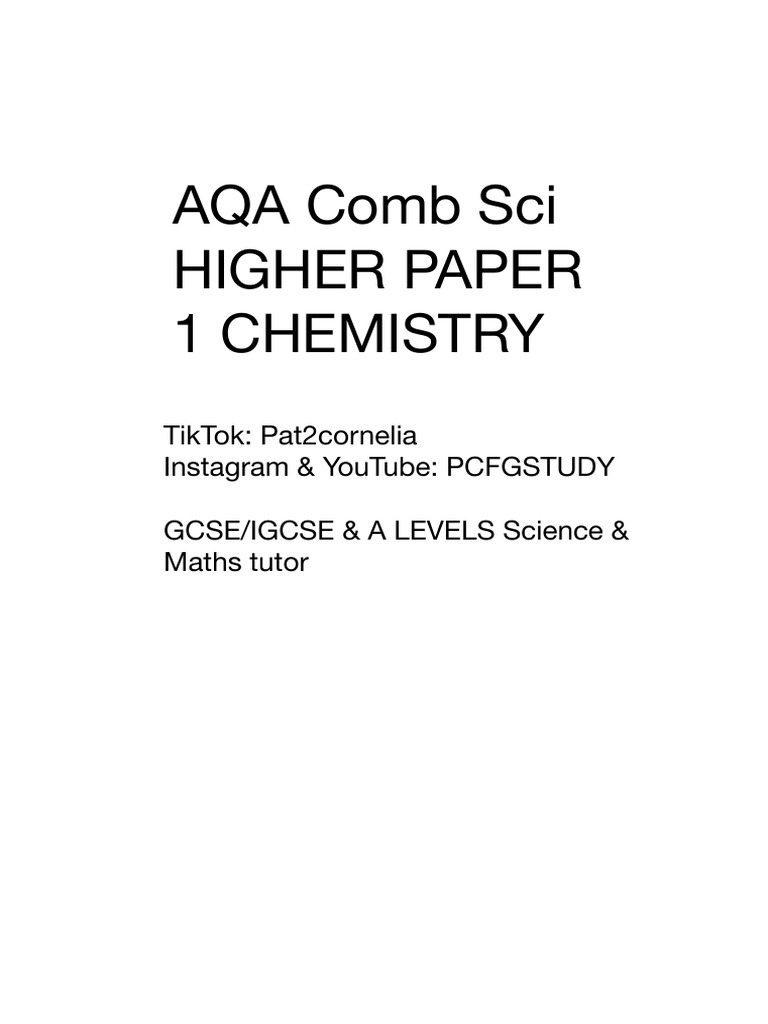 AQA Comb Sci HIGHER PAPER 1 CHEMISTRY

TikTok: Pat2cornelia
Instagram & YouTube: PCFGSTUDY

GCSE/IGCSE & A LEVELS Science & Maths tutor